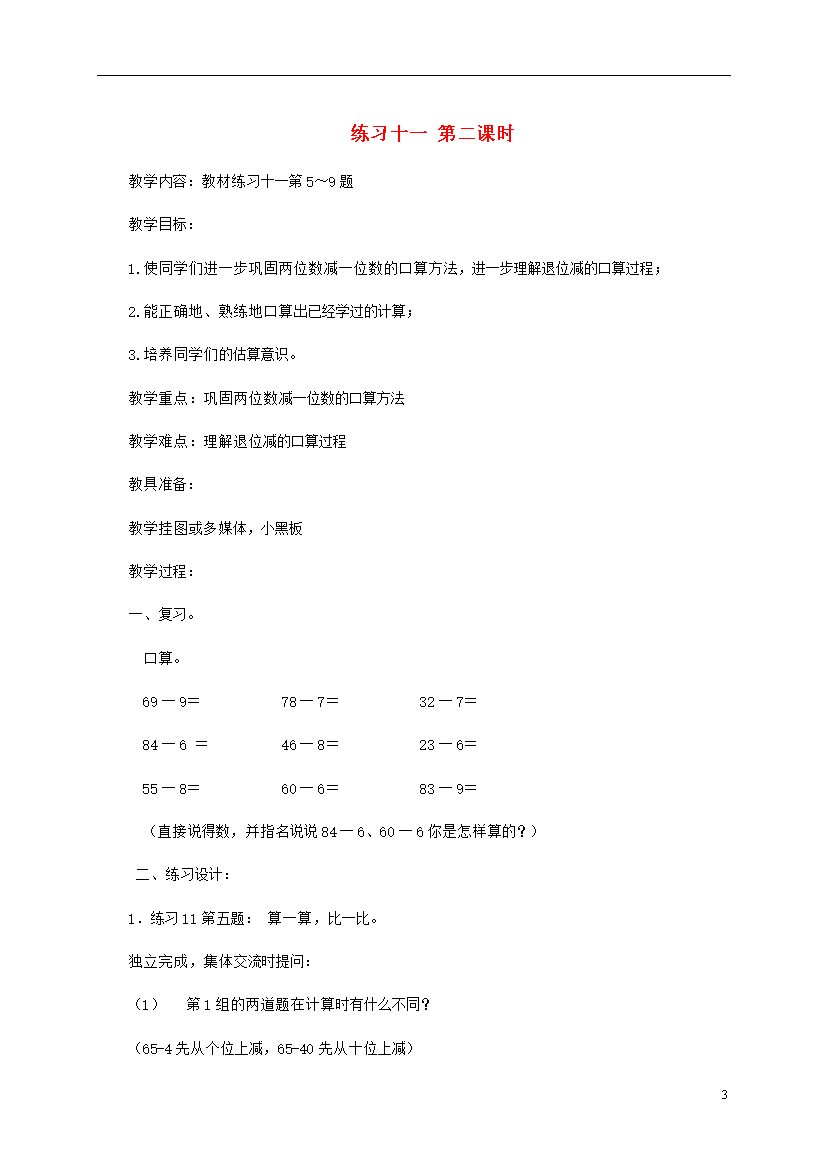 练习十一 第二课时

教学内容：教材练习十一第5～9题

教学目标：

1.使同学们进一步巩固两位数减一位数的口算方法，进一步理解退位减的口算过程；

2.能正确地、熟练地口算出已经学过的计算；

3.培养同学们的估算意识。

教学重点：巩固两位数减一位数的口算方法

教学难点：理解退位减的口算过程

教具准备：

教学挂图或多媒体，小黑板

教学过程：

一、复习。

口算。

69－9＝ 78－7＝ 32－7＝

84－6 ＝ 46－8＝ 23－6＝

55－8＝ 60－6＝ 83－9＝

（直接说得数，并指名说说84－6、60－6你是怎样算的？）

二、练习设计：

1．练习11第五题： 算一算，比一比。

独立完成，集体交流时提问：

（1） 第1组的两道题在计算时有什么不同？

（65-4先从个位上减，65-40先从十位上减）

3